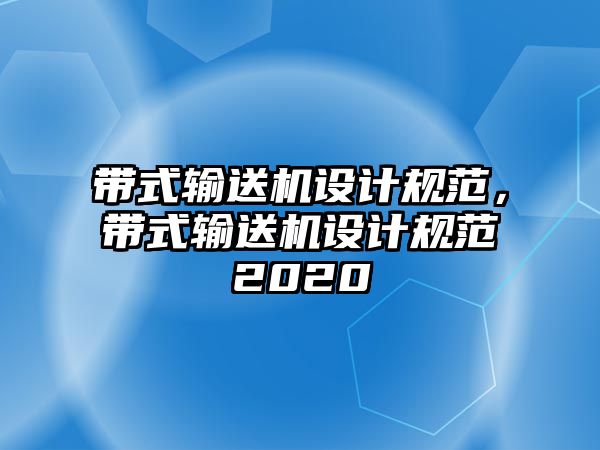 带式输送机设计规范，带式输送机设计规范2020